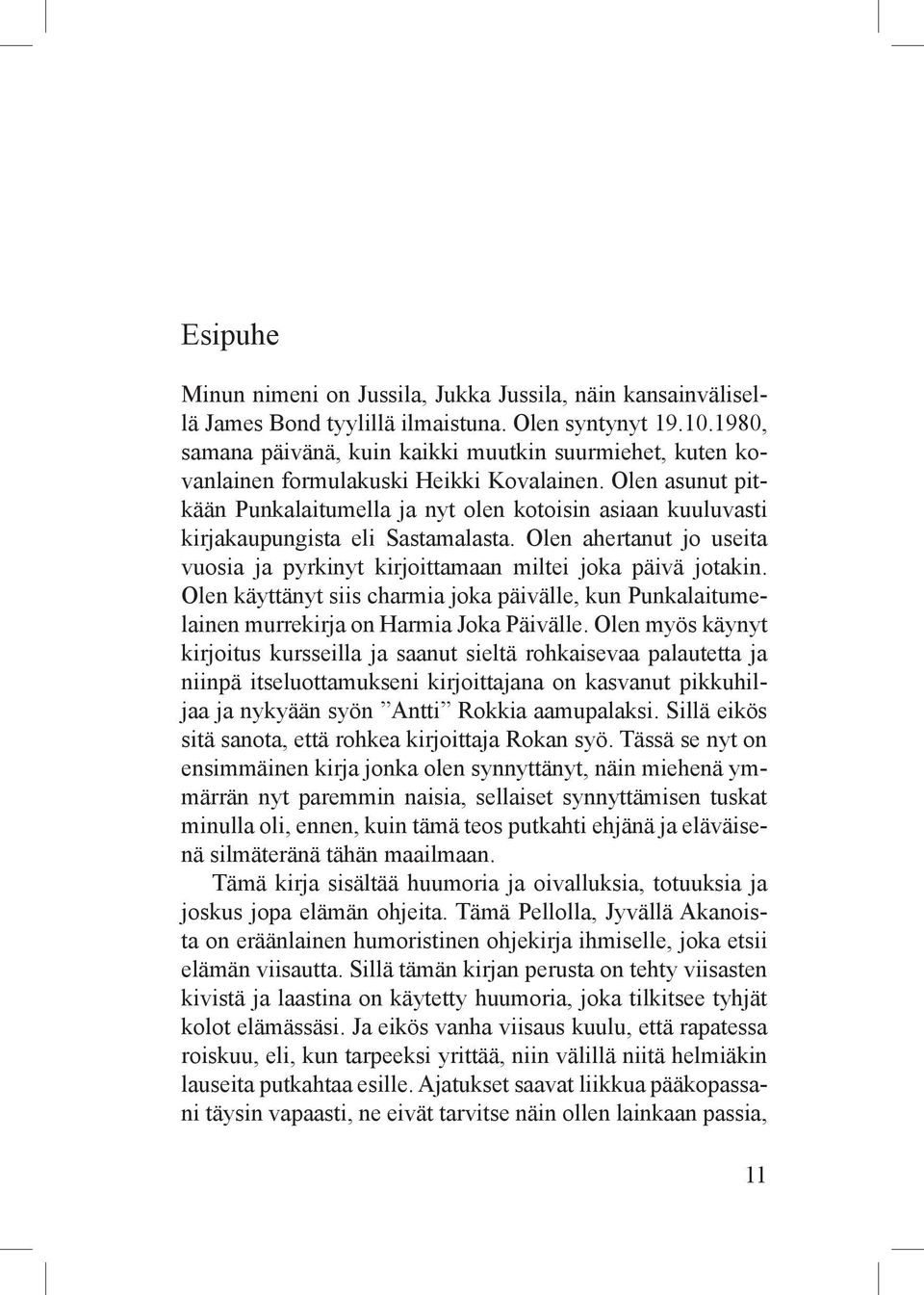 Esipuhe

Minun nimeni on Jussila, Jukka Jussila, näin kansainvälisellä James Bond tyylillä ilmaistuna. Olen syntynyt 19.10.1980, samana päivänä, kuin kaikki muutkin suurmiehet, kuten kovanlainen formulakuski Heikki Kovalainen. Olen asunut pitkään Punkalaitumella ja nyt olen kotoisin asiaan kuuluvasti kirjakaupungista eli Sastamalasta. Olen ahertanut jo useita vuosia ja pyrkinyt kirjoittamaan miltei joka päivä jotakin. Olen käyttänyt siis charmia joka päivälle, kun Punkalaitumelainen murrekirja on Harmia Joka Päivälle. Olen myös käynyt kirjoitus kursseilla ja saanut sieltä rohkaisevaa palautetta ja niinpä itseluottamukseni kirjoittajana on kasvanut pikkuhiljaa ja nykyään syön ”Antti” Rokkia aamupalaksi. Sillä eikös sitä sanota, että rohkea kirjoittaja Rokan syö. Tässä se nyt on ensimmäinen kirja jonka olen synnyttänyt, näin miehenä ymmärrän nyt paremmin naisia, sellaiset synnyttämisen tuskat minulla oli, ennen, kuin tämä teos putkahti ehjänä ja eläväisenä silmäteränä tähän maailmaan.

Tämä kirja sisältää huumoria ja oivalluksia, totuuksia ja joskus jopa elämän ohjeita. Tämä Pellolla, Jyvällä Akanoista on eräänlainen humoristinen ohjekirja ihmiselle, joka etsii elämän viisautta. Sillä tämän kirjan perusta on tehty viisasten kivistä ja laastina on käytetty huumoria, joka tilkitsee tyhjät kolot elämässäsi. Ja eikös vanha viisaus kuulu, että rapatessa roiskuu, eli, kun tarpeeksi yrittää, niin välillä niitä helmiäkin lauseita putkahtaa esille. Ajatukset saavat liikkua pääkopassani täysin vapaasti, ne eivät tarvitse näin ollen lainkaan passia,

11